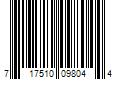 7 17510 09804 4